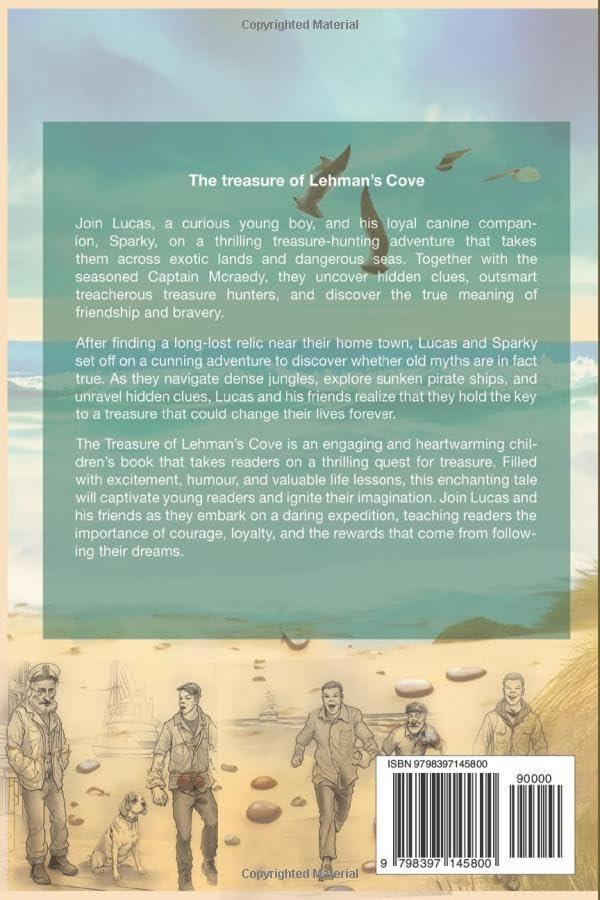 Copyrighted Material

The treasure of Lehman's Cove

Join Lucas, a curious young boy, and his loyal canine companion, Sparky, on a thrilling treasure-hunting adventure that takes them across exotic lands and dangerous seas. Together with the seasoned Captain Mcraedy, they uncover hidden clues, outsmart treacherous treasure hunters, and discover the true meaning of friendship and bravery.

After finding a long-lost relic near their home town, Lucas and Sparky set off on a cunning adventure to discover whether old myths are in fact true. As they navigate dense jungles, explore sunken pirate ships, and unravel hidden clues, Lucas and his friends realize that they hold the key to a treasure that could change their lives forever.

The Treasure of Lehman's Cove is an engaging and heartwarming children's book that takes readers on a thrilling quest for treasure. Filled with excitement, humour, and valuable life lessons, this enchanting tale will captivate young readers and ignite their imagination. Join Lucas and his friends as they embark on a daring expedition, teaching readers the importance of courage, loyalty, and the rewards that come from following their dreams.

ISBN 9798397145800

90000

9 798397 145800

Copyrighted Material